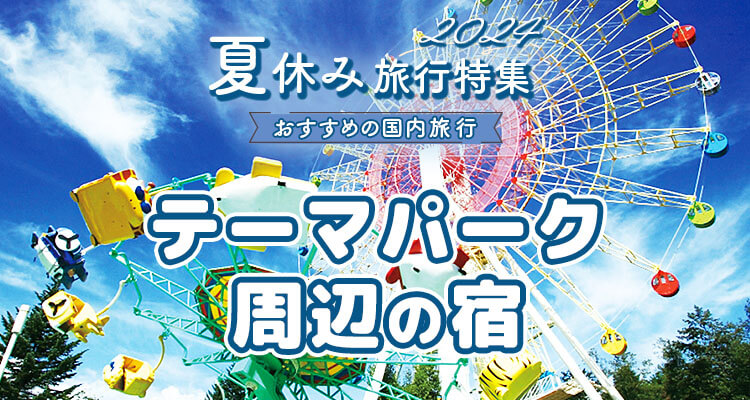 2024
夏休み旅行特集
おすすめの国内旅行
テーマパーク
周辺の宿